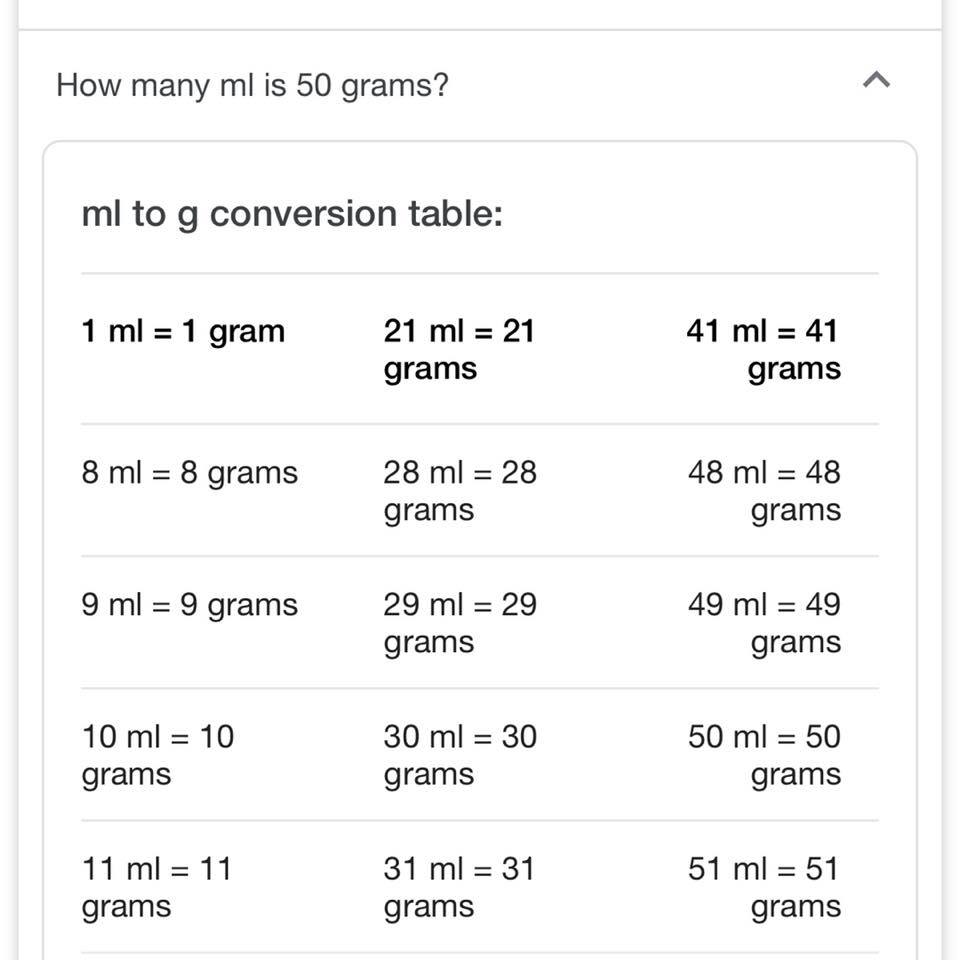 How many ml is 50 grams?

ml to g conversion table:

| 1 ml = 1 gram | 21 ml = 21 grams | 41 ml = 41 grams |
|---|---|---|
| 8 ml = 8 grams | 28 ml = 28 grams | 48 ml = 48 grams |
| 9 ml = 9 grams | 29 ml = 29 grams | 49 ml = 49 grams |
| 10 ml = 10 grams | 30 ml = 30 grams | 50 ml = 50 grams |
| 11 ml = 11 grams | 31 ml = 31 grams | 51 ml = 51 grams |